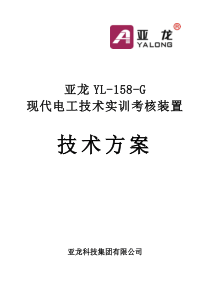 亚龙
YALONG

亚龙 YL-158-G
现代电工技术实训考核装置

技术方案

亚龙科技集团有限公司